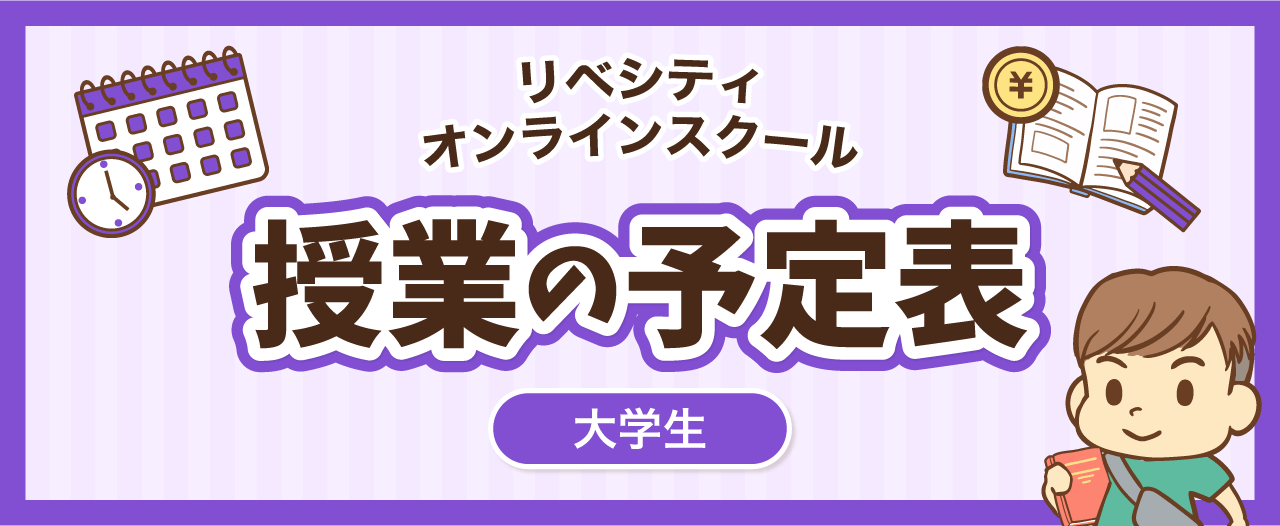 リベシティ
オンラインスクール

授業の予定表

大学生

¥